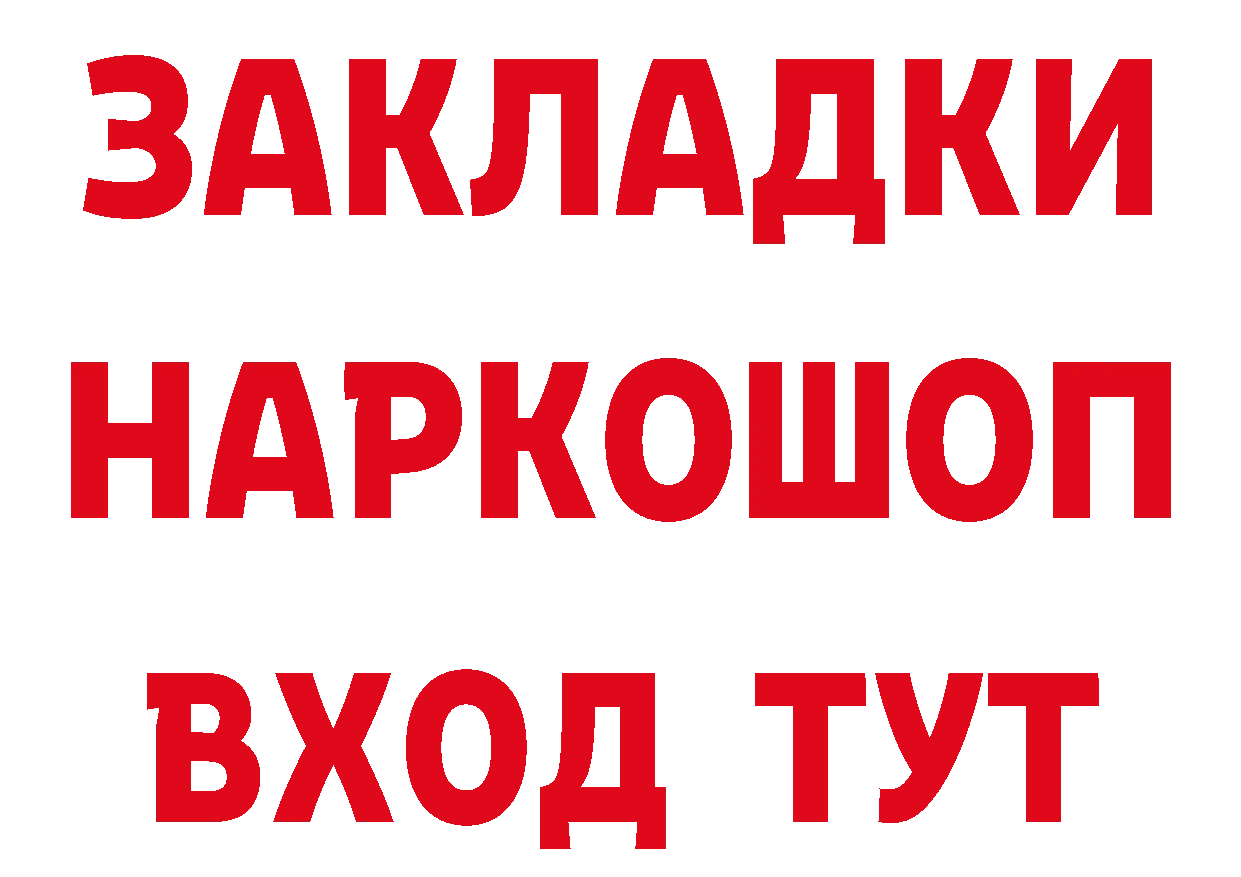 ЗАКЛАДКИ НАРКОШОП ВХОД ТУТ